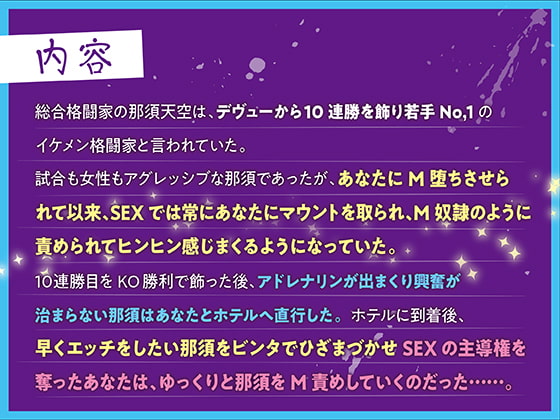 内容

総合格闘家の那須天空は、デヴューから10連勝を飾り若手No,1のイケメン格闘家と言われていた。

試合も女性もアグレッシブな那須であったが、あなたにM堕ちさせられて以来、SEXでは常にあなたにマウントを取られ、M奴隷のように責められてヒンヒン感じまくるようになっていた。

10連勝目をKO勝利で飾った後、アドレナリンが出まくり興奮が治まらない那須はあなたとホテルへ直行した。ホテルに到着後、早くエッチをしたい那須をビンタでひざまづかせSEXの主導権を奪ったあなたは、ゆっくりと那須をM責めしていくのだった……。